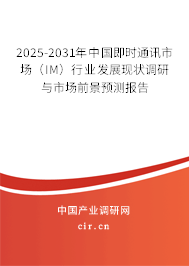 2025-2031年中国即时通讯市场（IM）行业发展现状调研与市场前景预测报告

中国产业调研网

cir.cn